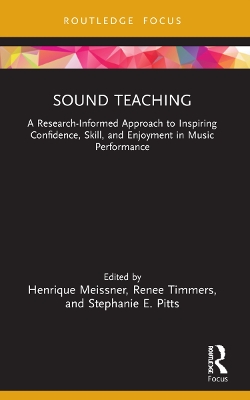 ROUTLEDGE FOCUS

SOUND TEACHING

A Research-Informed Approach to Inspiring Confidence, Skill, and Enjoyment in Music Performance

Edited by
Henrique Meissner, Renee Timmers, and Stephanie E. Pitts

ROUTLEDGE
Focus